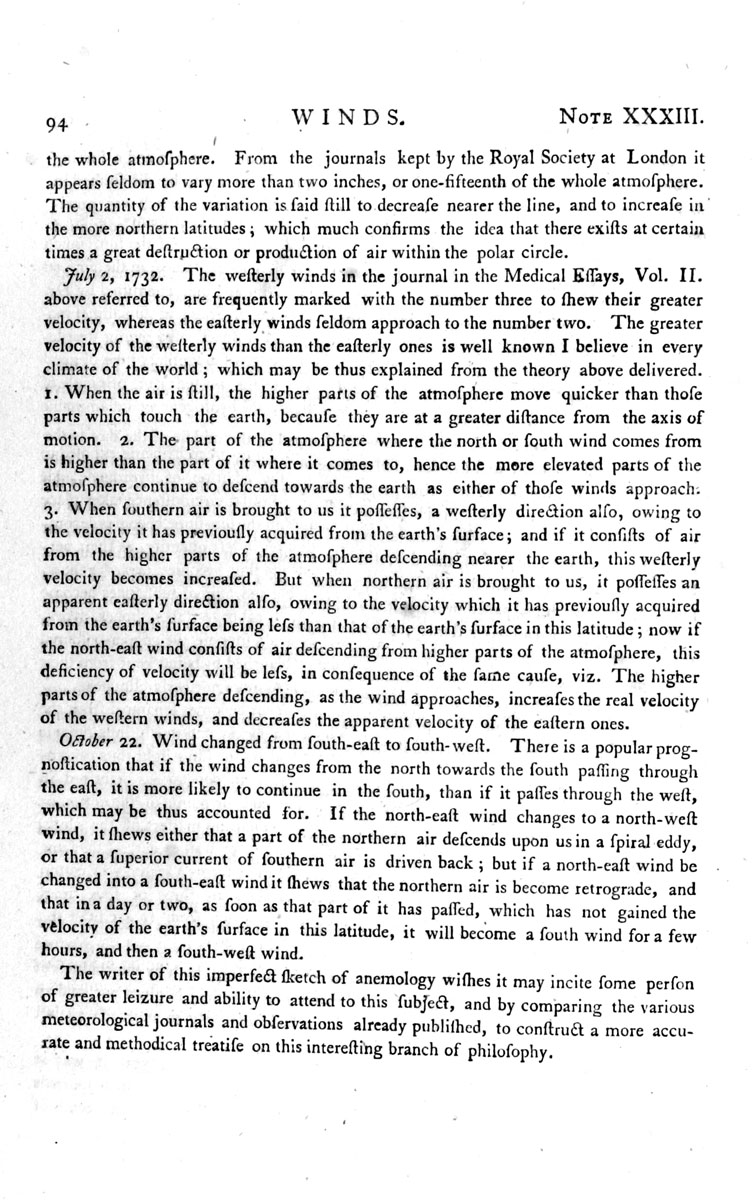 94 WINDS. Note XXXIII.

the whole atmoſphere. From the journals kept by the Royal Society at London it appears ſeldom to vary more than two inches, or one-fifteenth of the whole atmoſphere. The quantity of the variation is ſaid ſtill to decreaſe nearer the line, and to increaſe in the more northern latitudes; which much confirms the idea that there exiſts at certain times a great deſtruction or production of air within the polar circle.

July 2, 1732. The weſterly winds in the journal in the Medical Eſſays, Vol. II. above referred to, are frequently marked with the number three to ſhew their greater velocity, whereas the eaſterly winds ſeldom approach to the number two. The greater velocity of the weſterly winds than the eaſterly ones is well known I believe in every climate of the world; which may be thus explained from the theory above delivered. 1. When the air is ſtill, the higher parts of the atmoſphere move quicker than thoſe parts which touch the earth, becauſe they are at a greater diſtance from the axis of motion. 2. The part of the atmoſphere where the north or ſouth wind comes from is higher than the part of it where it comes to, hence the more elevated parts of the atmoſphere continue to deſcend towards the earth as either of thoſe winds approach. 3. When ſouthern air is brought to us it poſſeſſes, a weſterly direction alſo, owing to the velocity it has previouſly acquired from the earth's ſurface; and if it conſiſts of air from the higher parts of the atmoſphere deſcending nearer the earth, this weſterly velocity becomes increaſed. But when northern air is brought to us, it poſſeſſes an apparent eaſterly direction alſo, owing to the velocity which it has previouſly acquired from the earth's ſurface being leſs than that of the earth's ſurface in this latitude; now if the north-eaſt wind conſiſts of air deſcending from higher parts of the atmoſphere, this deficiency of velocity will be leſs, in conſequence of the ſame cauſe, viz. The higher parts of the atmoſphere deſcending, as the wind approaches, increaſes the real velocity of the weſtern winds, and decreaſes the apparent velocity of the eaſtern ones.

October 22. Wind changed from ſouth-eaſt to ſouth-weſt. There is a popular prognoſtication that if the wind changes from the north towards the ſouth paſſing through the eaſt, it is more likely to continue in the ſouth, than if it paſſes through the weſt, which may be thus accounted for. If the north-eaſt wind changes to a north-weſt wind, it ſhews either that a part of the northern air deſcends upon us in a ſpiral eddy, or that a ſuperior current of ſouthern air is driven back; but if a north-eaſt wind be changed into a ſouth-eaſt wind it ſhews that the northern air is become retrograde, and that in a day or two, as ſoon as that part of it has paſſed, which has not gained the velocity of the earth's ſurface in this latitude, it will become a ſouth wind for a few hours, and then a ſouth-weſt wind.

The writer of this imperfect ſketch of anemology wiſhes it may incite ſome perſon of greater leizure and ability to attend to this ſubject, and by comparing the various meteorological journals and obſervations already publiſhed, to conſtruct a more accurate and methodical treatiſe on this intereſting branch of philoſophy.